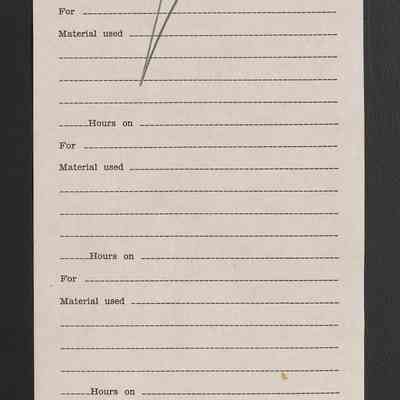 For ____

Material used ____

____

____

____

____ Hours on ____

For ____

Material used ____

____

____

____

____ Hours on ____

For ____

Material used ____

____

____

____

____ Hours on ____